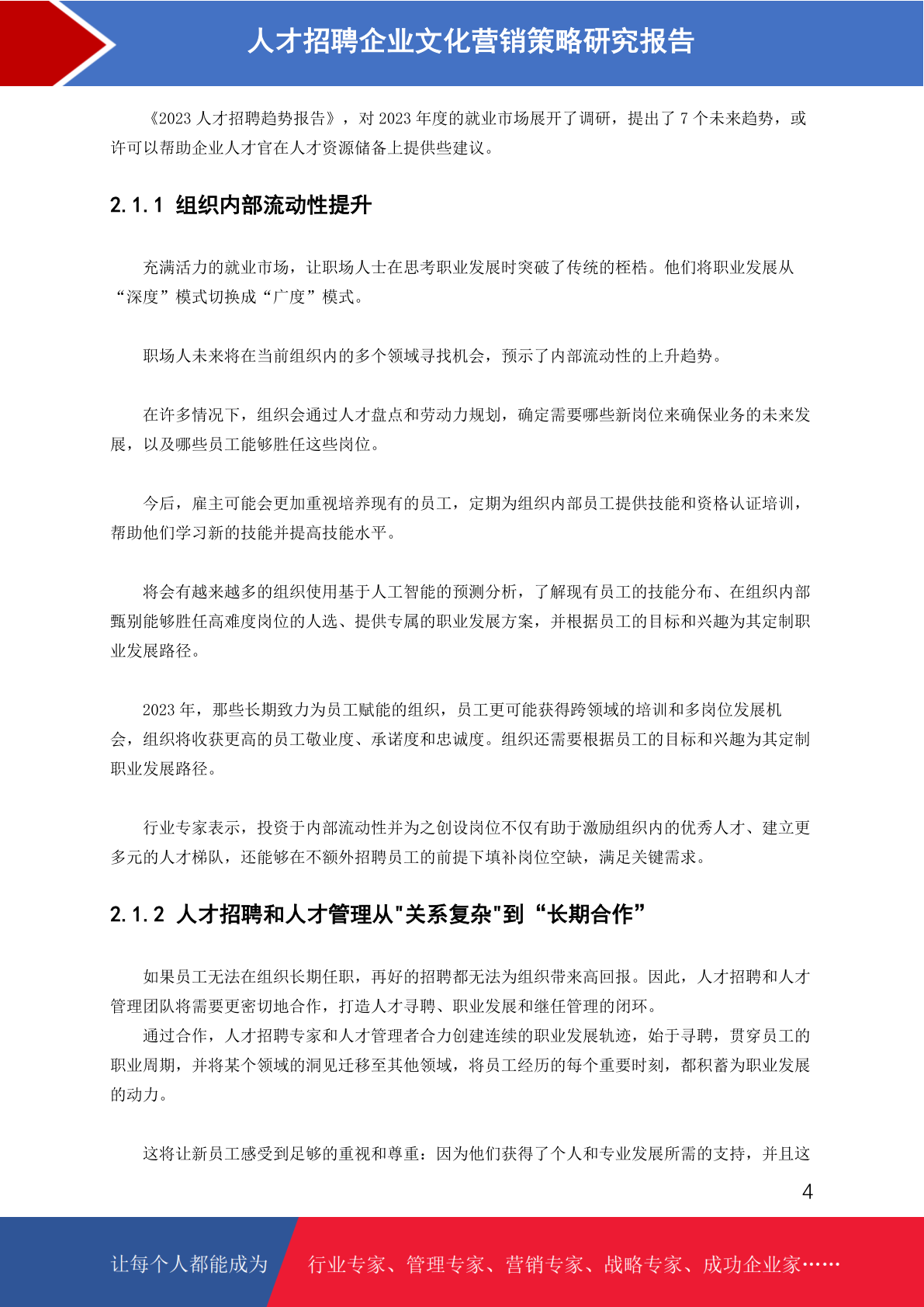 人才招聘企业文化营销策略研究报告

《2023 人才招聘趋势报告》，对 2023 年度的就业市场展开了调研，提出了 7 个未来趋势，或许可以帮助企业人才官在人才资源储备上提供些建议。

2.1.1 组织内部流动性提升

充满活力的就业市场，让职场人士在思考职业发展时突破了传统的桎梏。他们将职业发展从“深度”模式切换成“广度”模式。

职场人未来将在当前组织内的多个领域寻找机会，预示了内部流动性的上升趋势。

在许多情况下，组织会通过人才盘点和劳动力规划，确定需要哪些新岗位来确保业务的未来发展，以及哪些员工能够胜任这些岗位。

今后，雇主可能会更加重视培养现有的员工，定期为组织内部员工提供技能和资格认证培训，帮助他们学习新的技能并提高技能水平。

将会有越来越多的组织使用基于人工智能的预测分析，了解现有员工的技能分布、在组织内部甄别能够胜任高难度岗位的人选、提供专属的职业发展方案，并根据员工的目标和兴趣为其定制职业发展路径。

2023 年，那些长期致力为员工赋能的组织，员工更可能获得跨领域的培训和多岗位发展机会，组织将收获更高的员工敬业度、承诺度和忠诚度。组织还需要根据员工的目标和兴趣为其定制职业发展路径。

行业专家表示，投资于内部流动性并为之创设岗位不仅有助于激励组织内的优秀人才、建立更多元的人才梯队，还能够在不额外招聘员工的前提下填补岗位空缺，满足关键需求。

2.1.2 人才招聘和人才管理从"关系复杂"到“长期合作”

如果员工无法在组织长期任职，再好的招聘都无法为组织带来高回报。因此，人才招聘和人才管理团队将需要更密切地合作，打造人才寻聘、职业发展和继任管理的闭环。

通过合作，人才招聘专家和人才管理者合力创建连续的职业发展轨迹，始于寻聘，贯穿员工的职业周期，并将某个领域的洞见迁移至其他领域，将员工经历的每个重要时刻，都积蓄为职业发展的动力。

这将让新员工感受到足够的重视和尊重：因为他们获得了个人和专业发展所需的支持，并且这

4

让每个人都能成为 行业专家、管理专家、营销专家、战略专家、成功企业家……